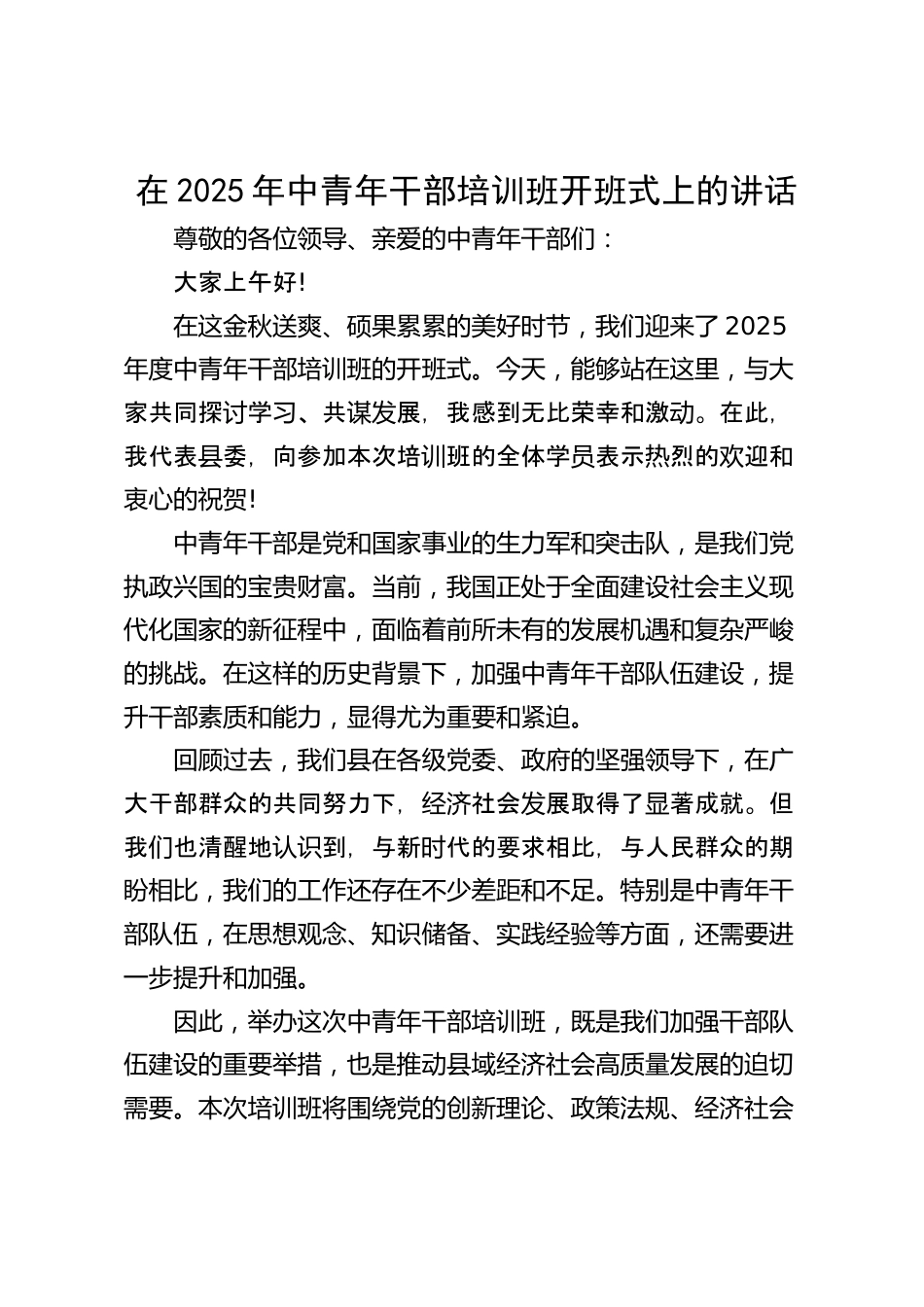 在 2025 年中青年干部培训班开班式上的讲话

尊敬的各位领导、亲爱的中青年干部们：

大家上午好!

在这金秋送爽、硕果累累的美好时节，我们迎来了 2025 年度中青年干部培训班的开班式。今天，能够站在这里，与大家共同探讨学习、共谋发展，我感到无比荣幸和激动。在此，我代表县委，向参加本次培训班的全体学员表示热烈的欢迎和衷心的祝贺!

中青年干部是党和国家事业的生力军和突击队，是我们党执政兴国的宝贵财富。当前，我国正处于全面建设社会主义现代化国家的新征程中，面临着前所未有的发展机遇和复杂严峻的挑战。在这样的历史背景下，加强中青年干部队伍建设，提升干部素质和能力，显得尤为重要和紧迫。

回顾过去，我们县在各级党委、政府的坚强领导下，在广大干部群众的共同努力下，经济社会发展取得了显著成就。但我们也清醒地认识到，与新时代的要求相比，与人民群众的期盼相比，我们的工作还存在不少差距和不足。特别是中青年干部队伍，在思想观念、知识储备、实践经验等方面，还需要进一步提升和加强。

因此，举办这次中青年干部培训班，既是我们加强干部队伍建设的重要举措，也是推动县域经济社会高质量发展的迫切需要。本次培训班将围绕党的创新理论、政策法规、经济社会